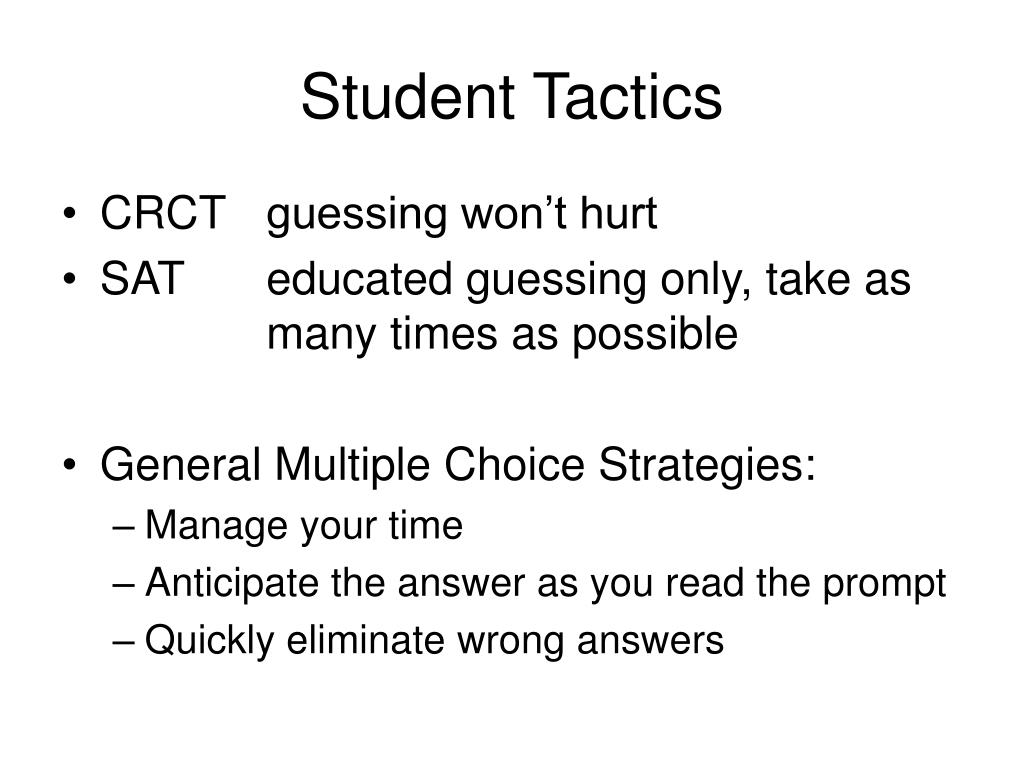 Student Tactics

• CRCT guessing won’t hurt
• SAT educated guessing only, take as many times as possible

• General Multiple Choice Strategies:
– Manage your time
– Anticipate the answer as you read the prompt
– Quickly eliminate wrong answers